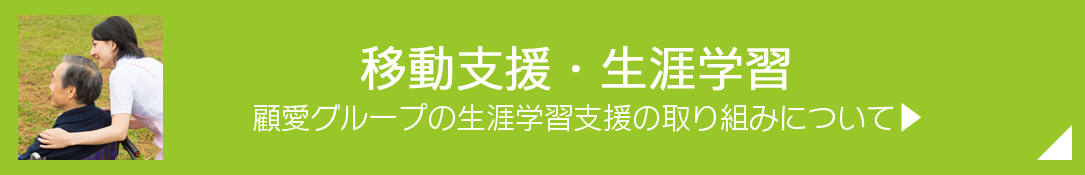 移動支援・生涯学習

顧愛グループの生涯学習支援の取り組みについて▶